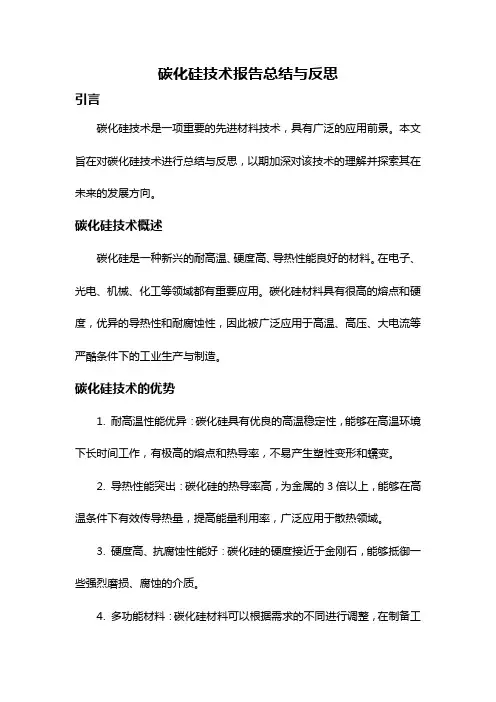 碳化硅技术报告总结与反思

引言

碳化硅技术是一项重要的先进材料技术，具有广泛的应用前景。本文旨在对碳化硅技术进行总结与反思，以期加深对该技术的理解并探索其在未来的发展方向。

碳化硅技术概述

碳化硅是一种新兴的耐高温、硬度高、导热性能良好的材料。在电子、光电、机械、化工等领域都有重要应用。碳化硅材料具有很高的熔点和硬度，优异的导热性和耐腐蚀性，因此被广泛应用于高温、高压、大电流等严酷条件下的工业生产与制造。

碳化硅技术的优势

1. 耐高温性能优异：碳化硅具有优良的高温稳定性，能够在高温环境下长时间工作，有极高的熔点和热导率，不易产生塑性变形和蠕变。

2. 导热性能突出：碳化硅的热导率高，为金属的 3 倍以上，能够在高温条件下有效传导热量，提高能量利用率，广泛应用于散热领域。

3. 硬度高、抗腐蚀性能好：碳化硅的硬度接近于金刚石，能够抵御一些强烈磨损、腐蚀的介质。

4. 多功能材料：碳化硅材料可以根据需求的不同进行调整，在制备工